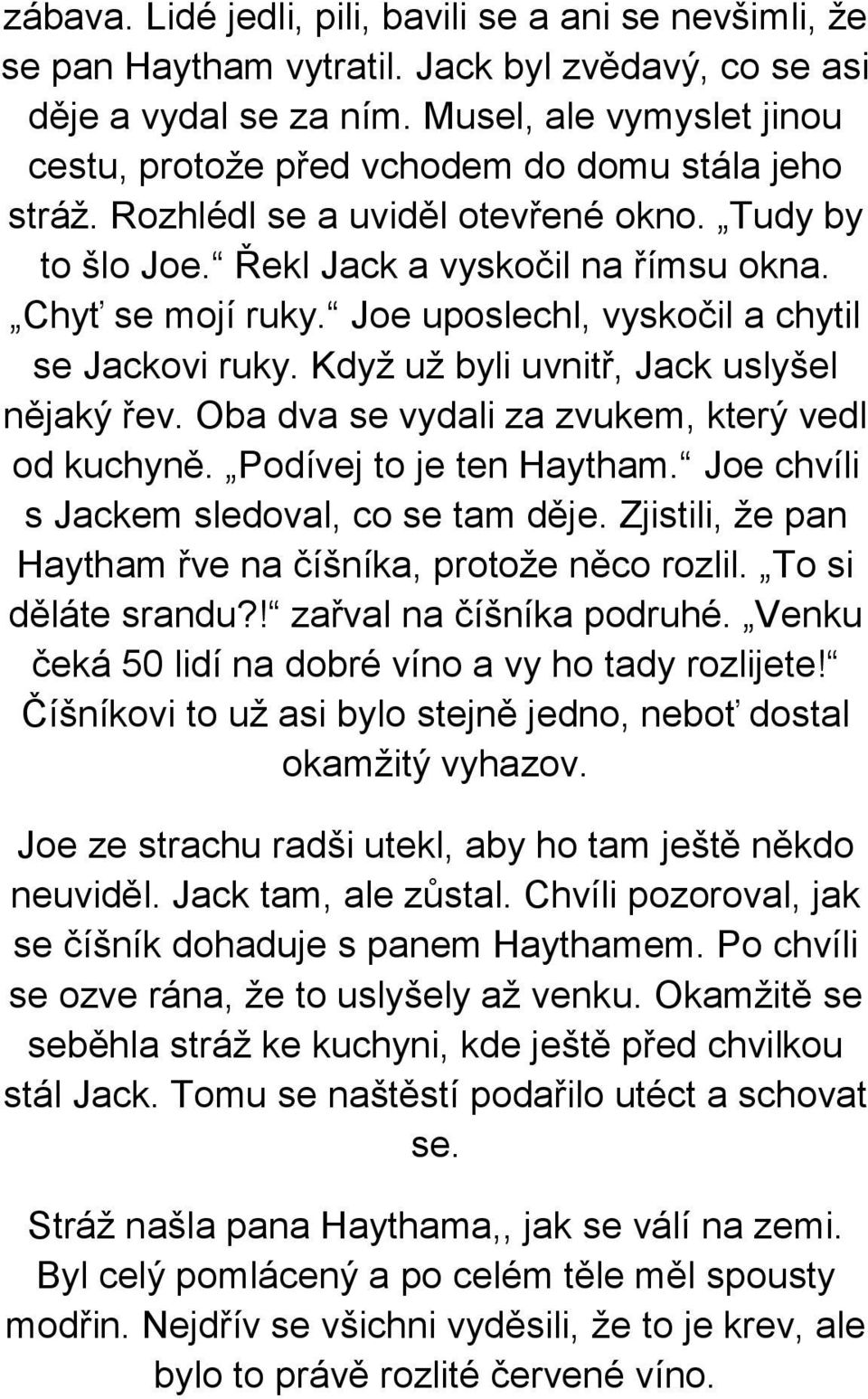 zábava. Lidé jedli, pili, bavili se a ani se nevšimli, že se pan Haytham vytratil. Jack byl zvědavý, co se asi děje a vydal se za ním. Musel, ale vymyslet jinou cestu, protože před vchodem do domu stála jeho stráž. Rozhlédl se a uviděl otevřené okno. „Tudy by to šlo Joe.“ Řekl Jack a vyskočil na římsu okna. „Chyť se mojí ruky.“ Joe uposlechl, vyskočil a chytil se Jackovi ruky. Když už byli uvnitř, Jack uslyšel nějaký řev. Oba dva se vydali za zvukem, který vedl od kuchyně. „Podívej to je ten Haytham.“ Joe chvíli s Jackem sledoval, co se tam děje. Zjistili, že pan Haytham řve na číšníka, protože něco rozlil. „To si děláte srandu?!“ zařval na číšníka podruhé. „Venku čeká 50 lidí na dobré víno a vy ho tady rozlijete!“ Číšníkovi to už asi bylo stejně jedno, neboť dostal okamžitý vyhazov.

Joe ze strachu radši utekl, aby ho tam ještě někdo neuviděl. Jack tam, ale zůstal. Chvíli pozoroval, jak se číšník dohaduje s panem Haythamem. Po chvíli se ozve rána, že to uslyšely až venku. Okamžitě se seběhla stráž ke kuchyni, kde ještě před chvilkou stál Jack. Tomu se naštěstí podařilo utéct a schovat se.

Stráž našla pana Haythama,, jak se válí na zemi. Byl celý pomlácený a po celém těle měl spousty modřin. Nejdřív se všichni vyděsili, že to je krev, ale bylo to právě rozlité červené víno.